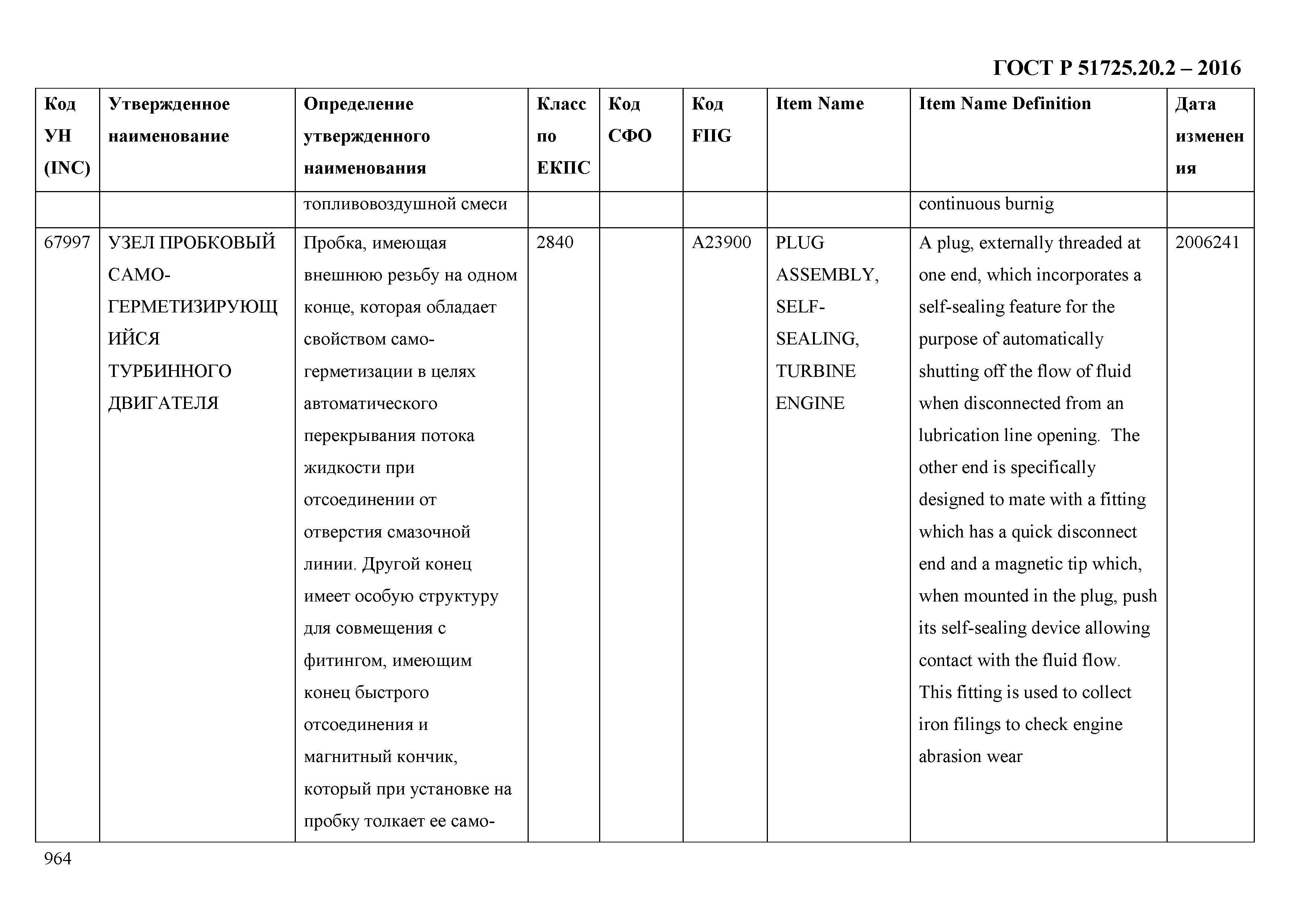 ГОСТ Р 51725.20.2 – 2016

| Код УН (INC) | Утвержденное наименование | Определение утвержденного наименования | Класс по ЕКПС | Код СФО | Код FIIG | Item Name | Item Name Definition | Дата изменения |
|---|---|---|---|---|---|---|---|---|
| | | топливовоздушной смеси | | | | | continuous burnig | |
| 67997 | УЗЕЛ ПРОБКОВЫЙ САМО-ГЕРМЕТИЗИРУЮЩИЙСЯ ТУРБИННОГО ДВИГАТЕЛЯ | Пробка, имеющая внешнюю резьбу на одном конце, которая обладает свойством само-герметизации в целях автоматического перекрывания потока жидкости при отсоединении от отверстия смазочной линии. Другой конец имеет особую структуру для совмещения с фитингом, имеющим конец быстрого отсоединения и магнитный кончик, который при установке на пробку толкает ее само- | 2840 | | A23900 | PLUG ASSEMBLY, SELF-SEALING, TURBINE ENGINE | A plug, externally threaded at one end, which incorporates a self-sealing feature for the purpose of automatically shutting off the flow of fluid when disconnected from an lubrication line opening. The other end is specifically designed to mate with a fitting which has a quick disconnect end and a magnetic tip which, when mounted in the plug, push its self-sealing device allowing contact with the fluid flow. This fitting is used to collect iron filings to check engine abrasion wear | 2006241 |

964